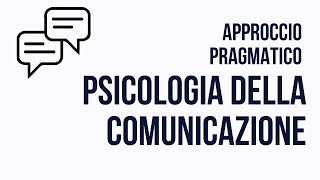 APPROCCIO PRAGMATICO

PSICOLOGIA DELLA COMUNICAZIONE